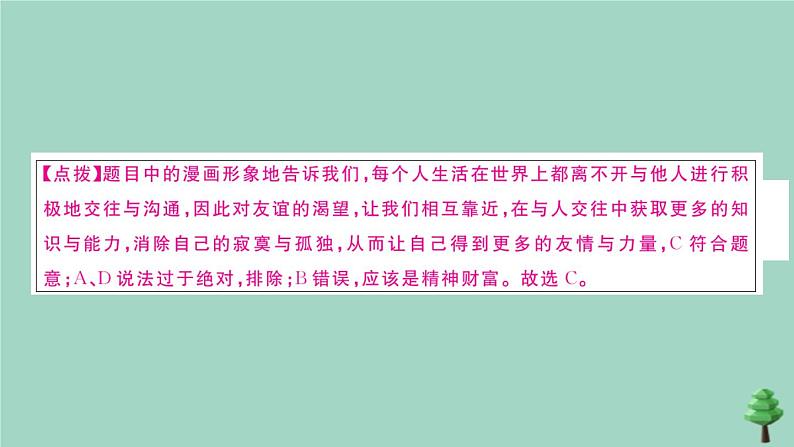 【点拨】题目中的漫画形象地告诉我们，每个人生活在世界上都离不开与他人进行积极地交往与沟通，因此对友谊的渴望，让我们相互靠近，在与人交往中获取更多的知识与能力，消除自己的寂寞与孤独，从而让自己得到更多的友情与力量，C 符合题意；A、D 说法过于绝对，排除；B 错误，应该是精神财富。故选 C。